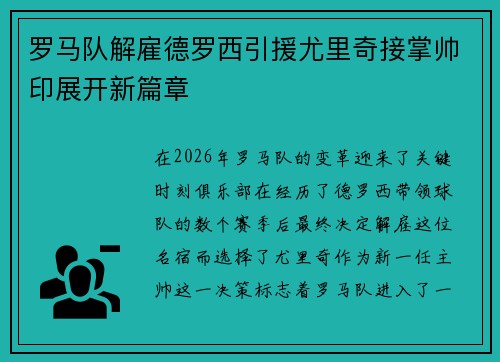 罗马队解雇德罗西引援尤里奇接掌帅印展开新篇章

在2026年罗马队的变革迎来了关键时刻俱乐部在经历了德罗西带领球队的数个赛季后最终决定解雇这位名宿而选择了尤里奇作为新一任主帅这一决策标志着罗马队进入了一